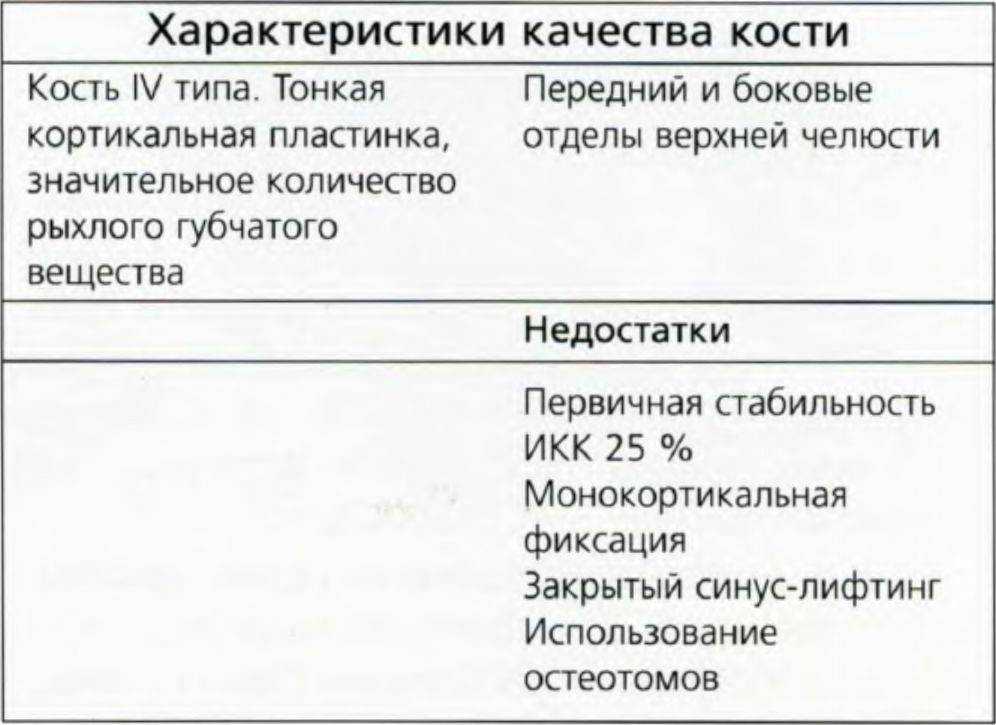 | Характеристики качества кости | |
|---|---|
| Кость IV типа. Тонкая кортикальная пластинка, значительное количество рыхлого губчатого вещества | Передний и боковые отделы верхней челюсти |
| | **Недостатки** |
| | Первичная стабильность ИКК 25 % Монокортикальная фиксация Закрытый синус-лифтинг Использование остеотомов |